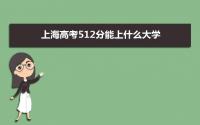 上海高考512分能上什么大学